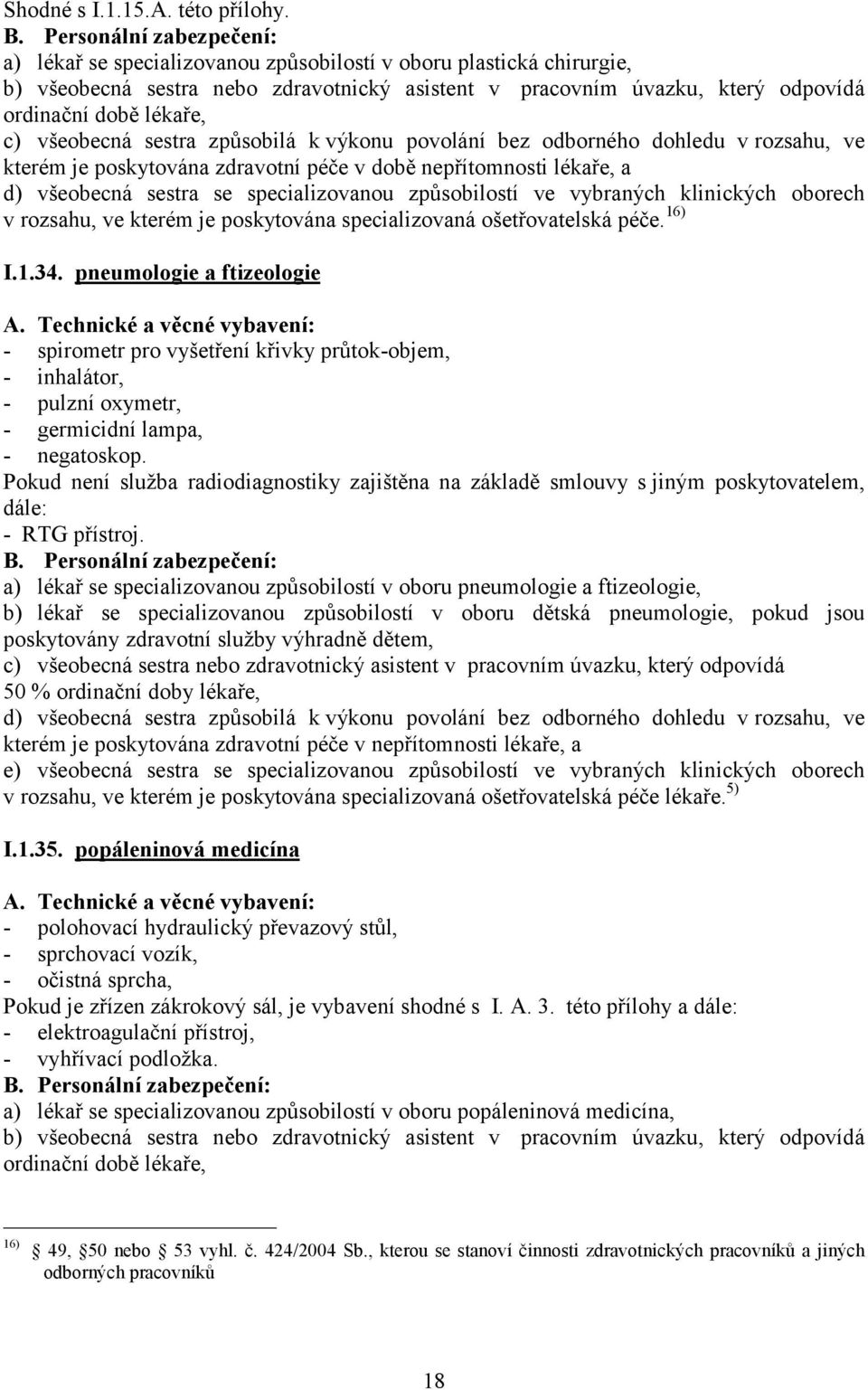 Shodné s I.1.15.A. této přílohy.

B. Personální zabezpečení:
a) lékař se specializovanou způsobilostí v oboru plastická chirurgie,
b) všeobecná sestra nebo zdravotnický asistent v pracovním úvazku, který odpovídá ordinační době lékaře,
c) všeobecná sestra způsobilá k výkonu povolání bez odborného dohledu v rozsahu, ve kterém je poskytována zdravotní péče v době nepřítomnosti lékaře, a
d) všeobecná sestra se specializovanou způsobilostí ve vybraných klinických oborech v rozsahu, ve kterém je poskytována specializovaná ošetřovatelská péče. $^{16)}$

I.1.34. pneumologie a ftizeologie

A. Technické a věcné vybavení:
- spirometr pro vyšetření křivky průtok-objem,
- inhalátor,
- pulzní oxymetr,
- germicidní lampa,
- negatoskop.
Pokud není služba radiodiagnostiky zajištěna na základě smlouvy s jiným poskytovatelem, dále:
- RTG přístroj.

B. Personální zabezpečení:
a) lékař se specializovanou způsobilostí v oboru pneumologie a ftizeologie,
b) lékař se specializovanou způsobilostí v oboru dětská pneumologie, pokud jsou poskytovány zdravotní služby výhradně dětem,
c) všeobecná sestra nebo zdravotnický asistent v pracovním úvazku, který odpovídá 50 % ordinační doby lékaře,
d) všeobecná sestra způsobilá k výkonu povolání bez odborného dohledu v rozsahu, ve kterém je poskytována zdravotní péče v nepřítomnosti lékaře, a
e) všeobecná sestra se specializovanou způsobilostí ve vybraných klinických oborech v rozsahu, ve kterém je poskytována specializovaná ošetřovatelská péče lékaře. $^{5)}$

I.1.35. popáleninová medicína

A. Technické a věcné vybavení:
- polohovací hydraulický převazový stůl,
- sprchovací vozík,
- očistná sprcha,
Pokud je zřízen zákrokový sál, je vybavení shodné s I. A. 3. této přílohy a dále:
- elektroagulační přístroj,
- vyhřívací podložka.

B. Personální zabezpečení:
a) lékař se specializovanou způsobilostí v oboru popáleninová medicína,
b) všeobecná sestra nebo zdravotnický asistent v pracovním úvazku, který odpovídá ordinační době lékaře,

$^{16)}$ § 49, § 50 nebo § 53 vyhl. č. 424/2004 Sb., kterou se stanoví činnosti zdravotnických pracovníků a jiných odborných pracovníků

18